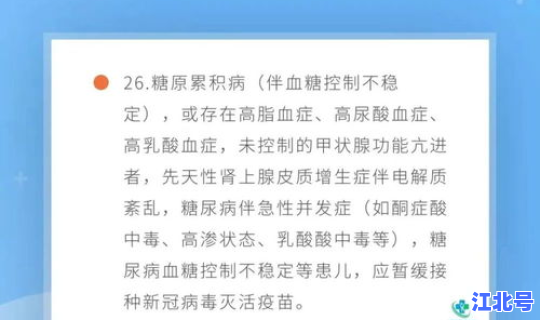 26.糖原累积病（伴血糖控制不稳定），或存在高脂血症、高尿酸血症、高乳酸血症，未控制的甲状腺功能亢进者，先天性肾上腺皮质增生症伴电解质紊乱，糖尿病伴急性并发症（如酮症酸中毒、高渗状态、乳酸酸中毒等），糖尿病血糖控制不稳定等患儿，应暂缓接种新冠病毒灭活疫苗。

江北号